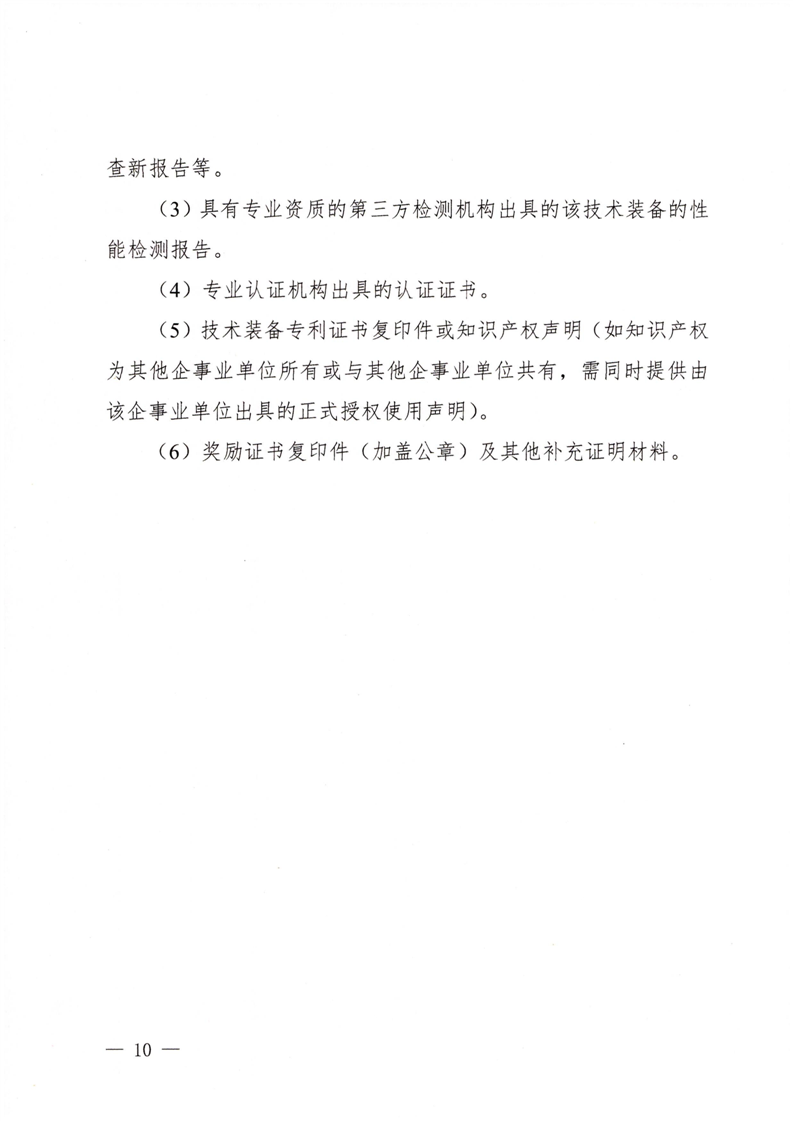 查新报告等。

（3）具有专业资质的第三方检测机构出具的该技术装备的性能检测报告。

（4）专业认证机构出具的认证证书。

（5）技术装备专利证书复印件或知识产权声明（如知识产权为其他企事业单位所有或与其他企事业单位共有，需同时提供由该企事业单位出具的正式授权使用声明）。

（6）奖励证书复印件（加盖公章）及其他补充证明材料。

— 10 —